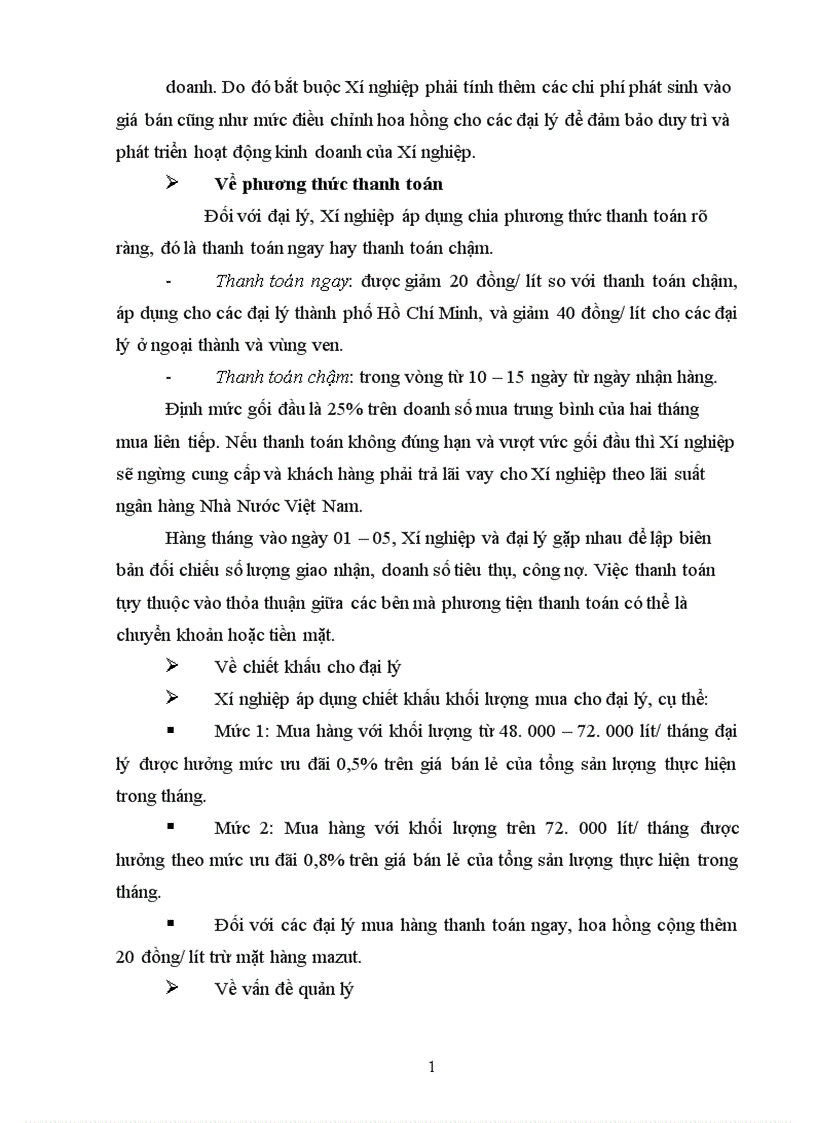 doanh. Do đó bắt buộc Xí nghiệp phải tính thêm các chi phí phát sinh vào giá bán cũng như mức điều chỉnh hoa hồng cho các đại lý để đảm bảo duy trì và phát triển hoạt động kinh doanh của Xí nghiệp.

➢ Về phương thức thanh toán

Đối với đại lý, Xí nghiệp áp dụng chia phương thức thanh toán rõ ràng, đó là thanh toán ngay hay thanh toán chậm.

- Thanh toán ngay: được giảm 20 đồng/ lít so với thanh toán chậm, áp dụng cho các đại lý thành phố Hồ Chí Minh, và giảm 40 đồng/ lít cho các đại lý ở ngoại thành và vùng ven.

- Thanh toán chậm: trong vòng từ 10 – 15 ngày từ ngày nhận hàng.

Định mức gối đầu là 25% trên doanh số mua trung bình của hai tháng mua liên tiếp. Nếu thanh toán không đúng hạn và vượt vức gối đầu thì Xí nghiệp sẽ ngừng cung cấp và khách hàng phải trả lãi vay cho Xí nghiệp theo lãi suất ngân hàng Nhà Nước Việt Nam.

Hàng tháng vào ngày 01 – 05, Xí nghiệp và đại lý gặp nhau để lập biên bản đối chiếu số lượng giao nhận, doanh số tiêu thụ, công nợ. Việc thanh toán tụy thuộc vào thỏa thuận giữa các bên mà phương tiện thanh toán có thể là chuyển khoản hoặc tiền mặt.

➢ Về chiết khấu cho đại lý

➢ Xí nghiệp áp dụng chiết khấu khối lượng mua cho đại lý, cụ thể:

▪ Mức 1: Mua hàng với khối lượng từ 48. 000 – 72. 000 lít/ tháng đại lý được hưởng mức ưu đãi 0,5% trên giá bán lẻ của tổng sản lượng thực hiện trong tháng.

▪ Mức 2: Mua hàng với khối lượng trên 72. 000 lít/ tháng được hưởng theo mức ưu đãi 0,8% trên giá bán lẻ của tổng sản lượng thực hiện trong tháng.

▪ Đối với các đại lý mua hàng thanh toán ngay, hoa hồng cộng thêm 20 đồng/ lít trừ mặt hàng mazut.

➢ Về vấn đề quản lý

1